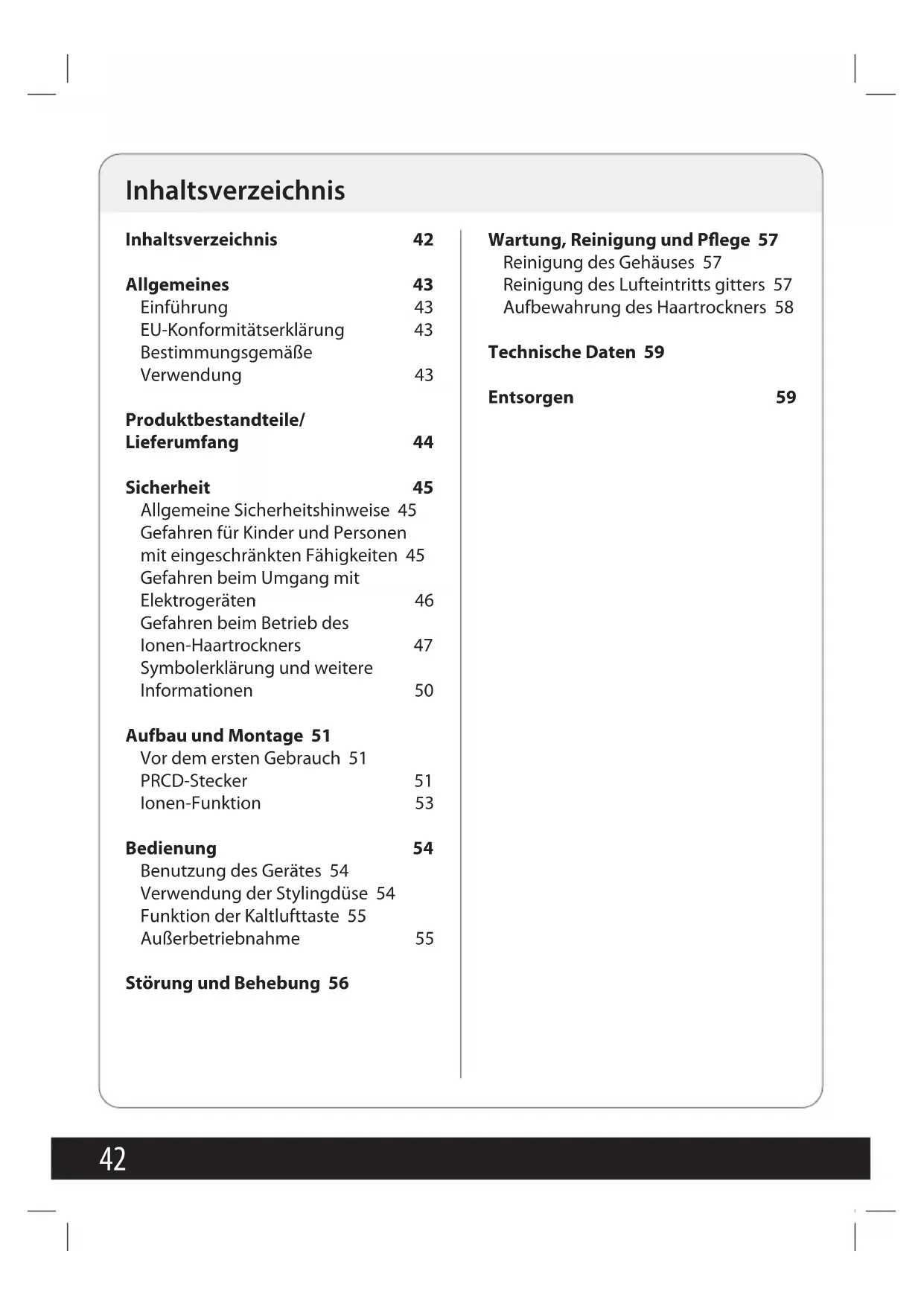 Inhaltsverzeichnis

Inhaltsverzeichnis 42

Allgemeines 43
Einführung 43
EU-Konformitätserklärung 43
Bestimmungsgemäße Verwendung 43

Produktbestandteile/ Lieferumfang 44

Sicherheit 45
Allgemeine Sicherheitshinweise 45
Gefahren für Kinder und Personen mit eingeschränkten Fähigkeiten 45
Gefahren beim Umgang mit Elektrogeräten 46
Gefahren beim Betrieb des Ionen-Haartrockners 47
Symbolerklärung und weitere Informationen 50

Aufbau und Montage 51
Vor dem ersten Gebrauch 51
PRCD-Stecker 51
Ionen-Funktion 53

Bedienung 54
Benutzung des Gerätes 54
Verwendung der Stylingdüse 54
Funktion der Kaltlufttaste 55
Außerbetriebnahme 55

Störung und Behebung 56

Wartung, Reinigung und Pflege 57
Reinigung des Gehäuses 57
Reinigung des Lufteintritts gitters 57
Aufbewahrung des Haartrockners 58

Technische Daten 59

Entsorgen 59

42